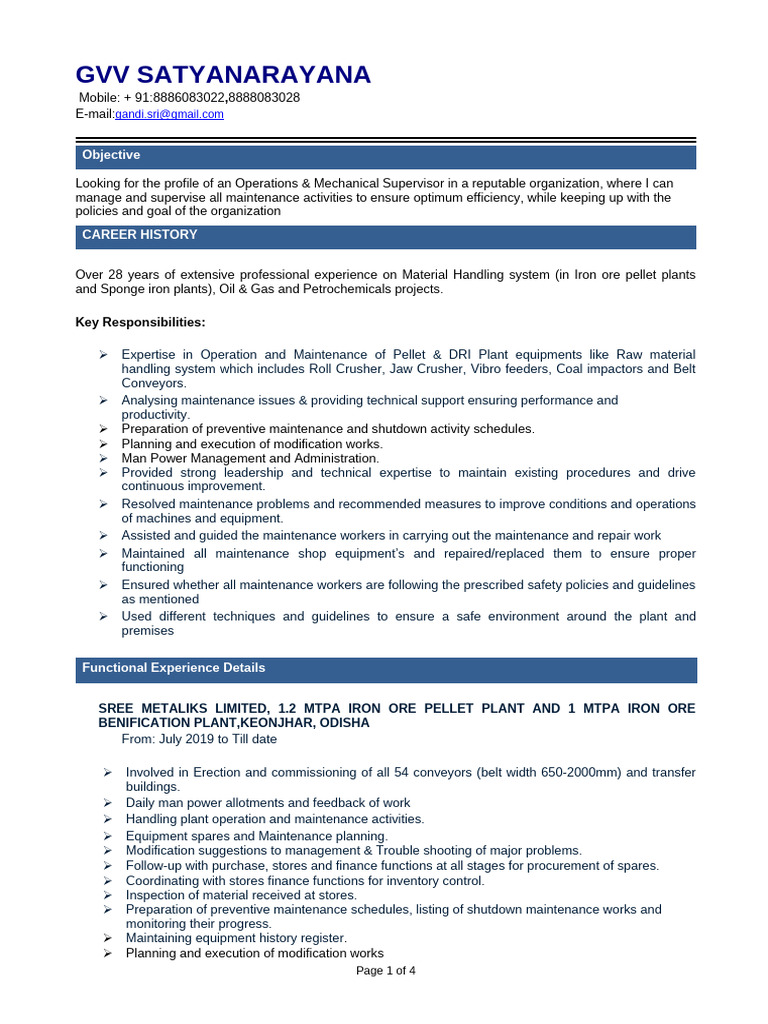 GVV SATYANARAYANA

Mobile: + 91:8886083022,8888083028
E-mail:gandi.sri@gmail.com

Objective

Looking for the profile of an Operations & Mechanical Supervisor in a reputable organization, where I can manage and supervise all maintenance activities to ensure optimum efficiency, while keeping up with the policies and goal of the organization

CAREER HISTORY

Over 28 years of extensive professional experience on Material Handling system (in Iron ore pellet plants and Sponge iron plants), Oil & Gas and Petrochemicals projects.

Key Responsibilities:

➢ Expertise in Operation and Maintenance of Pellet & DRI Plant equipments like Raw material handling system which includes Roll Crusher, Jaw Crusher, Vibro feeders, Coal impactors and Belt Conveyors.
➢ Analysing maintenance issues & providing technical support ensuring performance and productivity.
➢ Preparation of preventive maintenance and shutdown activity schedules.
➢ Planning and execution of modification works.
➢ Man Power Management and Administration.
➢ Provided strong leadership and technical expertise to maintain existing procedures and drive continuous improvement.
➢ Resolved maintenance problems and recommended measures to improve conditions and operations of machines and equipment.
➢ Assisted and guided the maintenance workers in carrying out the maintenance and repair work
➢ Maintained all maintenance shop equipment's and repaired/replaced them to ensure proper functioning
➢ Ensured whether all maintenance workers are following the prescribed safety policies and guidelines as mentioned
➢ Used different techniques and guidelines to ensure a safe environment around the plant and premises

Functional Experience Details

SREE METALIKS LIMITED, 1.2 MTPA IRON ORE PELLET PLANT AND 1 MTPA IRON ORE BENIFICATION PLANT,KEONJHAR, ODISHA
From: July 2019 to Till date

➢ Involved in Erection and commissioning of all 54 conveyors (belt width 650-2000mm) and transfer buildings.
➢ Daily man power allotments and feedback of work
➢ Handling plant operation and maintenance activities.
➢ Equipment spares and Maintenance planning.
➢ Modification suggestions to management & Trouble shooting of major problems.
➢ Follow-up with purchase, stores and finance functions at all stages for procurement of spares.
➢ Coordinating with stores finance functions for inventory control.
➢ Inspection of material received at stores.
➢ Preparation of preventive maintenance schedules, listing of shutdown maintenance works and monitoring their progress.
➢ Maintaining equipment history register.
➢ Planning and execution of modification works

Page 1 of 4